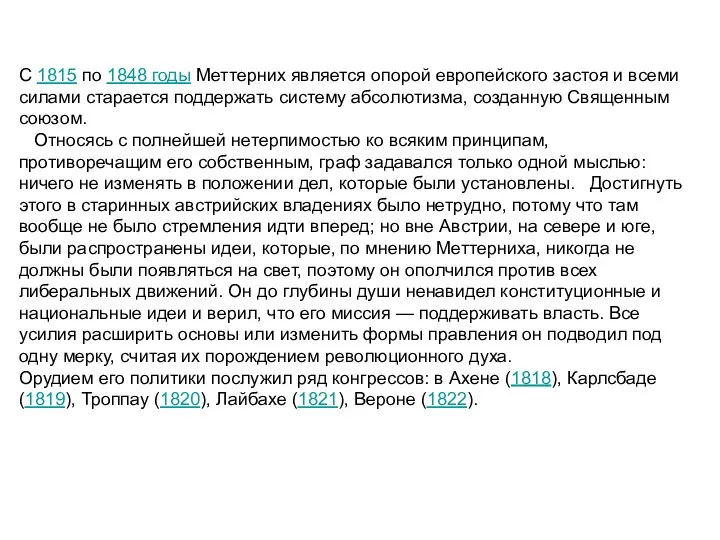 С 1815 по 1848 годы Меттерних является опорой европейского застоя и всеми силами старается поддержать систему абсолютизма, созданную Священным союзом.

Относясь с полнейшей нетерпимостью ко всяким принципам, противоречащим его собственным, граф задавался только одной мыслью: ничего не изменять в положении дел, которые были установлены. Достигнуть этого в старинных австрийских владениях было нетрудно, потому что там вообще не было стремления идти вперед; но вне Австрии, на севере и юге, были распространены идеи, которые, по мнению Меттерниха, никогда не должны были появляться на свет, поэтому он ополчился против всех либеральных движений. Он до глубины души ненавидел конституционные и национальные идеи и верил, что его миссия — поддерживать власть. Все усилия расширить основы или изменить формы правления он подводил под одну мерку, считая их порождением революционного духа.
Орудием его политики послужил ряд конгрессов: в Ахене (1818), Карлсбаде (1819), Троппау (1820), Лайбахе (1821), Вероне (1822).